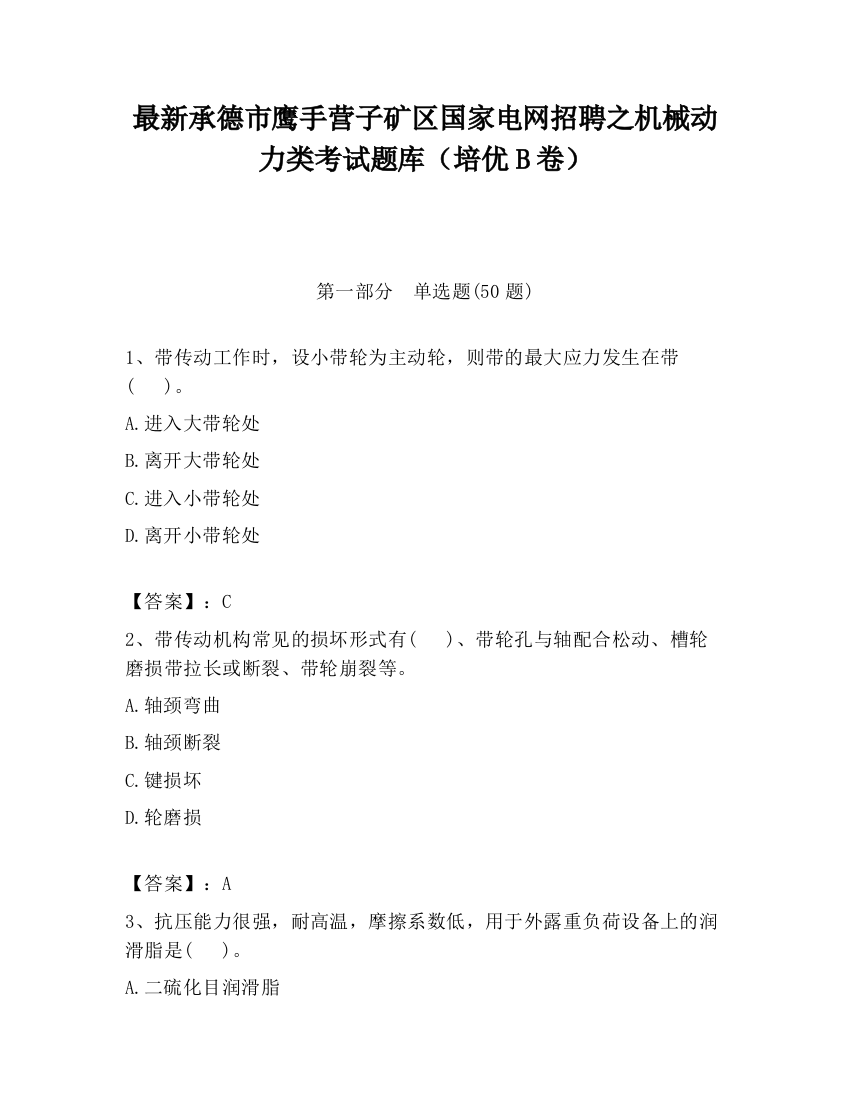 最新承德市鹰手营子矿区国家电网招聘之机械动力类考试题库（培优 B 卷）

第一部分　单选题(50 题)

1、带传动工作时，设小带轮为主动轮，则带的最大应力发生在带(　　)。

A.进入大带轮处

B.离开大带轮处

C.进入小带轮处

D.离开小带轮处

【答案】：C

2、带传动机构常见的损坏形式有(　　)、带轮孔与轴配合松动、槽轮磨损带拉长或断裂、带轮崩裂等。

A.轴颈弯曲

B.轴颈断裂

C.键损坏

D.轮磨损

【答案】：A

3、抗压能力很强，耐高温，摩擦系数低，用于外露重负荷设备上的润滑脂是(　　)。

A.二硫化目润滑脂